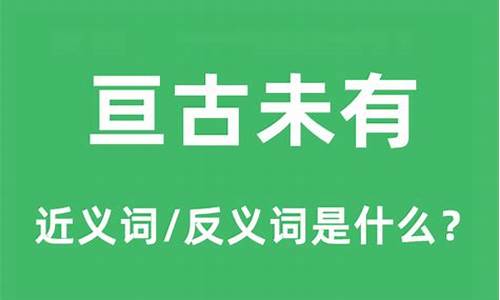 亘古未有

近义词/反义词是什么？